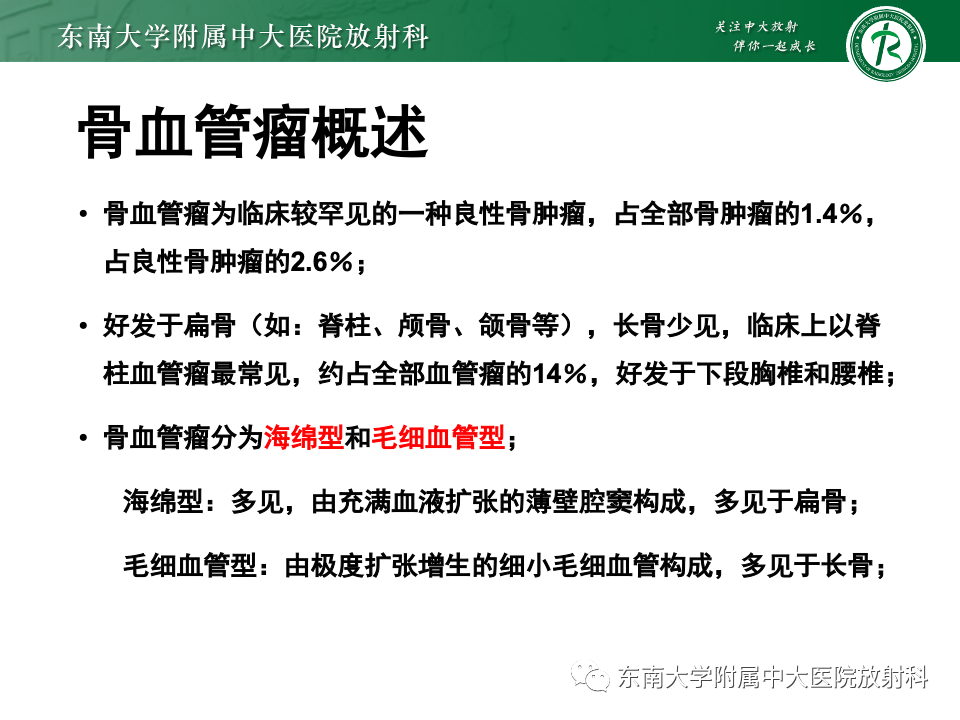 东南大学附属中大医院放射科

关注中大放射
伴你一起成长

骨血管瘤概述

• 骨血管瘤为临床较罕见的一种良性骨肿瘤，占全部骨肿瘤的1.4%，占良性骨肿瘤的2.6%；

• 好发于扁骨（如：脊柱、颅骨、颌骨等），长骨少见，临床上以脊柱血管瘤最常见，约占全部血管瘤的14%，好发于下段胸椎和腰椎；

• 骨血管瘤分为海绵型和毛细血管型；

海绵型：多见，由充满血液扩张的薄壁腔窦构成，多见于扁骨；

毛细血管型：由极度扩张增生的细小毛细血管构成，多见于长骨；

东南大学附属中大医院放射科